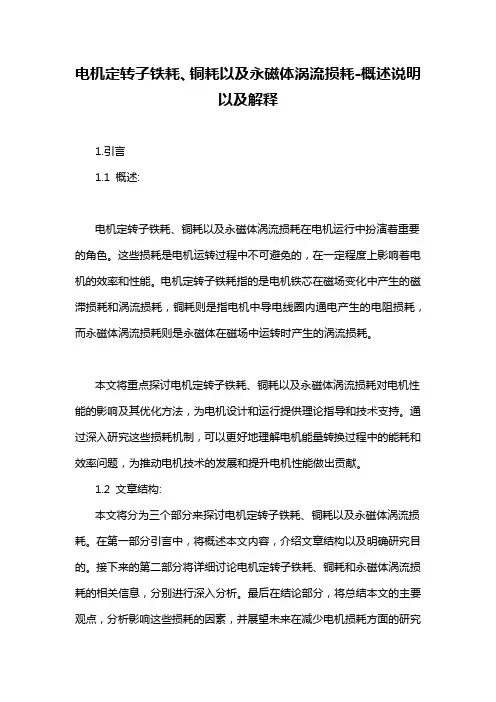 电机定转子铁耗、铜耗以及永磁体涡流损耗-概述说明以及解释

1.引言

1.1 概述:

电机定转子铁耗、铜耗以及永磁体涡流损耗在电机运行中扮演着重要的角色。这些损耗是电机运转过程中不可避免的，在一定程度上影响着电机的效率和性能。电机定转子铁耗指的是电机铁芯在磁场变化中产生的磁滞损耗和涡流损耗，铜耗则是指电机中导电线圈内通电产生的电阻损耗，而永磁体涡流损耗则是永磁体在磁场中运转时产生的涡流损耗。

本文将重点探讨电机定转子铁耗、铜耗以及永磁体涡流损耗对电机性能的影响及其优化方法，为电机设计和运行提供理论指导和技术支持。通过深入研究这些损耗机制，可以更好地理解电机能量转换过程中的能耗和效率问题，为推动电机技术的发展和提升电机性能做出贡献。

1.2 文章结构:

本文将分为三个部分来探讨电机定转子铁耗、铜耗以及永磁体涡流损耗。在第一部分引言中，将概述本文内容，介绍文章结构以及明确研究目的。接下来的第二部分将详细讨论电机定转子铁耗、铜耗和永磁体涡流损耗的相关信息，分别进行深入分析。最后在结论部分，将总结本文的主要观点，分析影响这些损耗的因素，并展望未来在减少电机损耗方面的研究